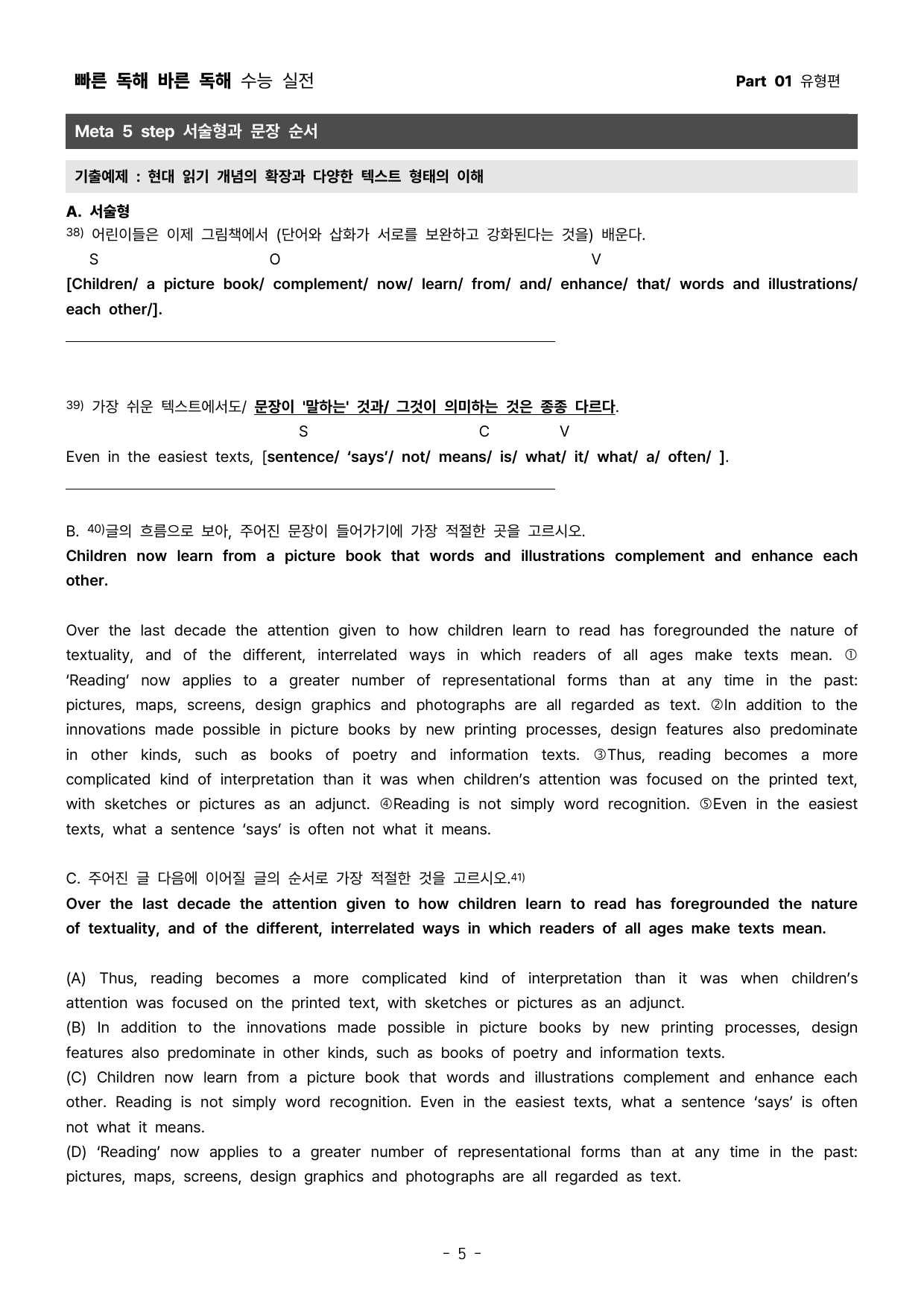 빠른 독해 바른 독해 수능 실전 Part 01 유형편

Meta 5 step 서술형과 문장 순서

기출예제 : 현대 읽기 개념의 확장과 다양한 텍스트 형태의 이해

A. 서술형

$^{38)}$ 어린이들은 이제 그림책에서 (단어와 삽화가 서로를 보완하고 강화된다는 것을) 배운다.

S O V

[Children/ a picture book/ complement/ now/ learn/ from/ and/ enhance/ that/ words and illustrations/ each other/].

____

$^{39)}$ 가장 쉬운 텍스트에서도/ 문장이 '말하는' 것과/ 그것이 의미하는 것은 종종 다르다.

S C V

Even in the easiest texts, [sentence/ 'says'/ not/ means/ is/ what/ it/ what/ a/ often/ ].

____

B. $^{40)}$글의 흐름으로 보아, 주어진 문장이 들어가기에 가장 적절한 곳을 고르시오.

Children now learn from a picture book that words and illustrations complement and enhance each other.

Over the last decade the attention given to how children learn to read has foregrounded the nature of textuality, and of the different, interrelated ways in which readers of all ages make texts mean. ① 'Reading' now applies to a greater number of representational forms than at any time in the past: pictures, maps, screens, design graphics and photographs are all regarded as text. ②In addition to the innovations made possible in picture books by new printing processes, design features also predominate in other kinds, such as books of poetry and information texts. ③Thus, reading becomes a more complicated kind of interpretation than it was when children's attention was focused on the printed text, with sketches or pictures as an adjunct. ④Reading is not simply word recognition. ⑤Even in the easiest texts, what a sentence 'says' is often not what it means.

C. 주어진 글 다음에 이어질 글의 순서로 가장 적절한 것을 고르시오.$^{41)}$

Over the last decade the attention given to how children learn to read has foregrounded the nature of textuality, and of the different, interrelated ways in which readers of all ages make texts mean.

(A) Thus, reading becomes a more complicated kind of interpretation than it was when children's attention was focused on the printed text, with sketches or pictures as an adjunct.
(B) In addition to the innovations made possible in picture books by new printing processes, design features also predominate in other kinds, such as books of poetry and information texts.
(C) Children now learn from a picture book that words and illustrations complement and enhance each other. Reading is not simply word recognition. Even in the easiest texts, what a sentence 'says' is often not what it means.
(D) 'Reading' now applies to a greater number of representational forms than at any time in the past: pictures, maps, screens, design graphics and photographs are all regarded as text.

- 5 -